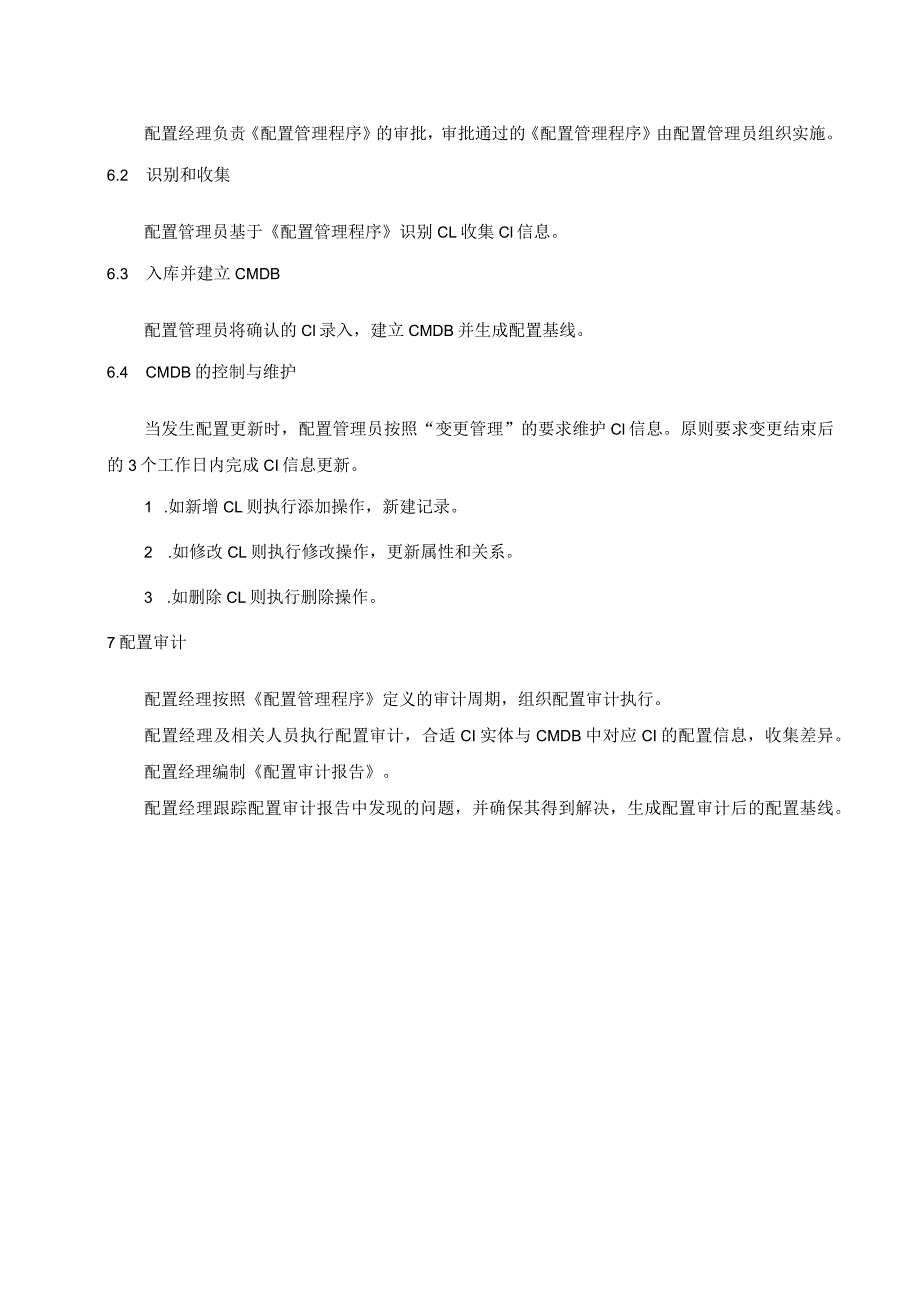 配置经理负责《配置管理程序》的审批，审批通过的《配置管理程序》由配置管理员组织实施。

6.2 识别和收集

配置管理员基于《配置管理程序》识别 CL 收集 CI 信息。

6.3 入库并建立 CMDB

配置管理员将确认的 CI 录入，建立 CMDB 并生成配置基线。

6.4 CMDB 的控制与维护

当发生配置更新时，配置管理员按照“变更管理”的要求维护 CI 信息。原则要求变更结束后的 3 个工作日内完成 CI 信息更新。

1 .如新增 CL 则执行添加操作，新建记录。

2 .如修改 CL 则执行修改操作，更新属性和关系。

3 .如删除 CL 则执行删除操作。

7 配置审计

配置经理按照《配置管理程序》定义的审计周期，组织配置审计执行。

配置经理及相关人员执行配置审计，合适 CI 实体与 CMDB 中对应 CI 的配置信息，收集差异。

配置经理编制《配置审计报告》。

配置经理跟踪配置审计报告中发现的问题，并确保其得到解决，生成配置审计后的配置基线。